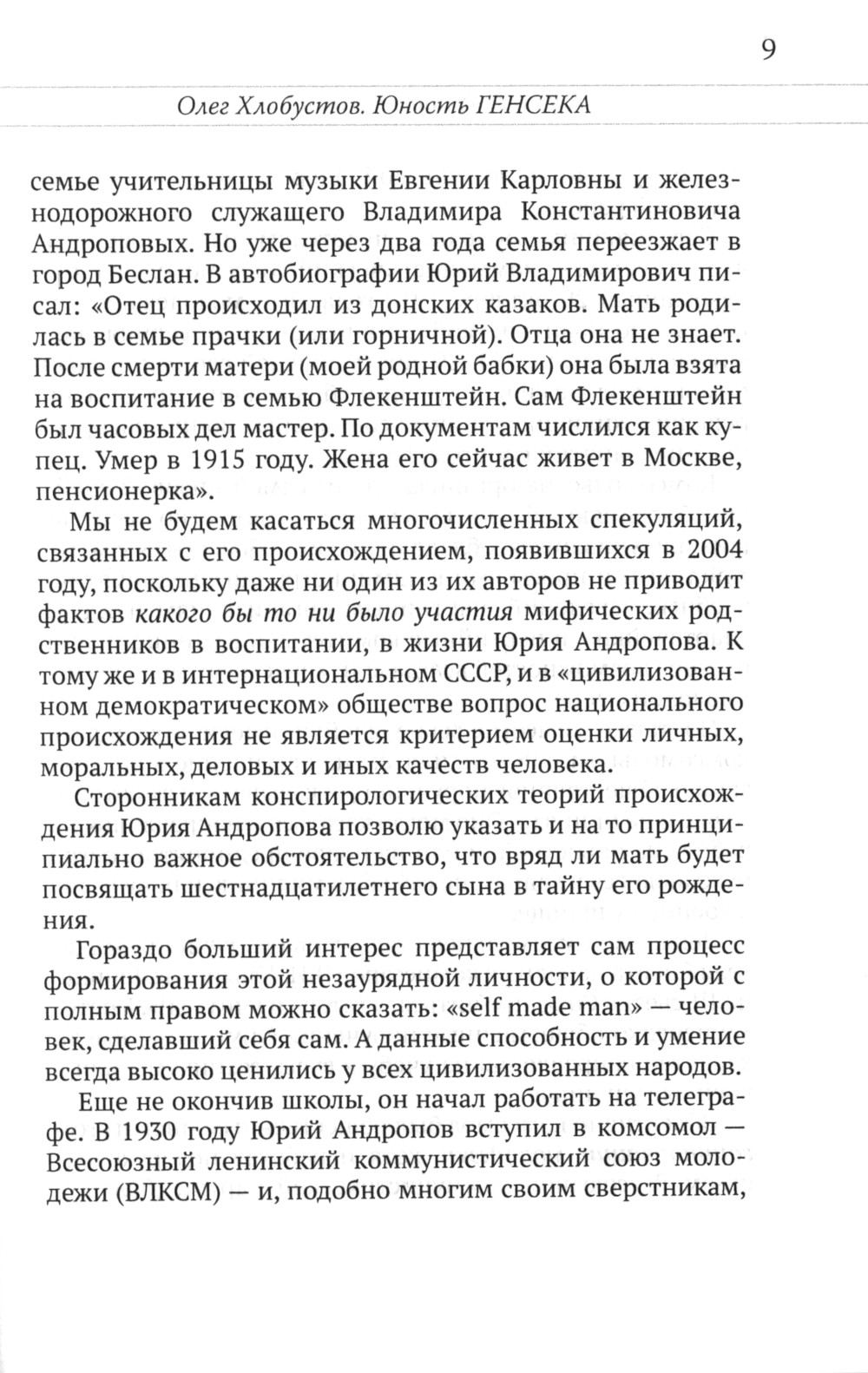 9

Олег Хлобустов. Юность ГЕНСЕКА

семье учительницы музыки Евгении Карловны и железнодорожного служащего Владимира Константиновича Андроповых. Но уже через два года семья переезжает в город Беслан. В автобиографии Юрий Владимирович писал: «Отец происходил из донских казаков. Мать родилась в семье прачки (или горничной). Отца она не знает. После смерти матери (моей родной бабки) она была взята на воспитание в семью Флекенштейн. Сам Флекенштейн был часовых дел мастер. По документам числился как купец. Умер в 1915 году. Жена его сейчас живет в Москве, пенсионерка».

Мы не будем касаться многочисленных спекуляций, связанных с его происхождением, появившихся в 2004 году, поскольку даже ни один из их авторов не приводит фактов какого бы то ни было участия мифических родственников в воспитании, в жизни Юрия Андропова. К тому же и в интернациональном СССР, и в «цивилизованном демократическом» обществе вопрос национального происхождения не является критерием оценки личных, моральных, деловых и иных качеств человека.

Сторонникам конспирологических теорий происхождения Юрия Андропова позволю указать и на то принципиально важное обстоятельство, что вряд ли мать будет посвящать шестнадцатилетнего сына в тайну его рождения.

Гораздо больший интерес представляет сам процесс формирования этой незаурядной личности, о которой с полным правом можно сказать: «self made man» — человек, сделавший себя сам. А данные способность и умение всегда высоко ценились у всех цивилизованных народов.

Еще не окончив школы, он начал работать на телеграфе. В 1930 году Юрий Андропов вступил в комсомол — Всесоюзный ленинский коммунистический союз молодежи (ВЛКСМ) — и, подобно многим своим сверстникам,